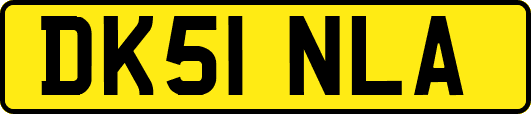 DK51 NLA